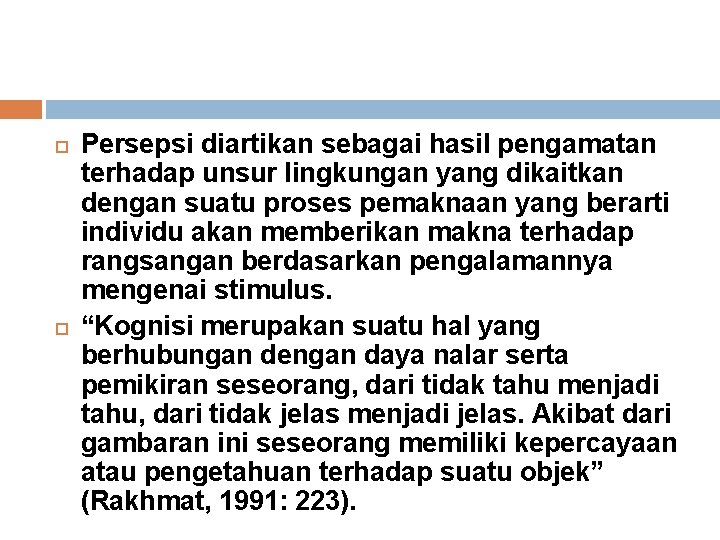 Persepsi diartikan sebagai hasil pengamatan terhadap unsur lingkungan yang dikaitkan dengan suatu proses pemaknaan yang berarti individu akan memberikan makna terhadap rangsangan berdasarkan pengalamannya mengenai stimulus.

“Kognisi merupakan suatu hal yang berhubungan dengan daya nalar serta pemikiran seseorang, dari tidak tahu menjadi tahu, dari tidak jelas menjadi jelas. Akibat dari gambaran ini seseorang memiliki kepercayaan atau pengetahuan terhadap suatu objek” (Rakhmat, 1991: 223).